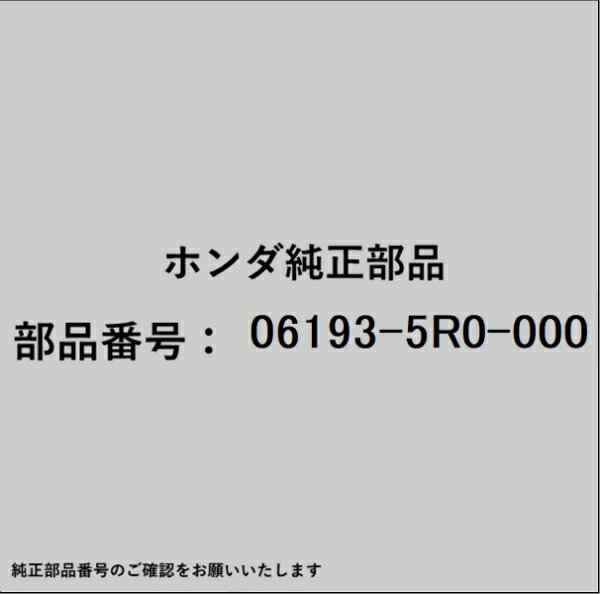 ホンダ純正部品

部品番号： 06193-5R0-000

純正部品番号のご確認をお願いいたします